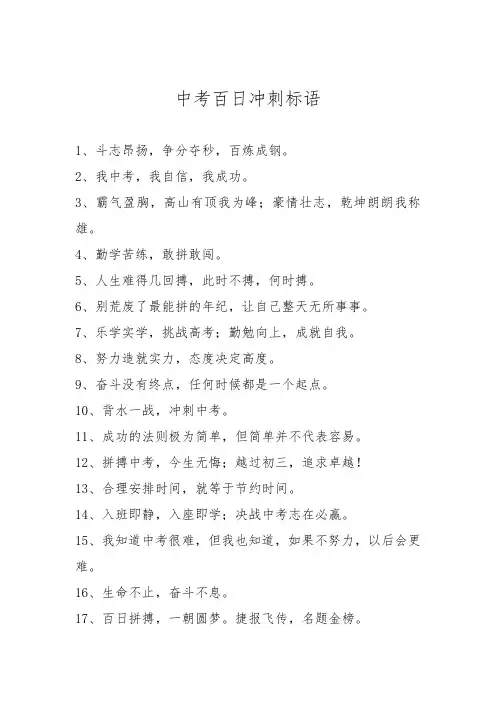 中考百日冲刺标语

1、斗志昂扬，争分夺秒，百炼成钢。

2、我中考，我自信，我成功。

3、霸气盈胸，高山有顶我为峰；豪情壮志，乾坤朗朗我称雄。

4、勤学苦练，敢拼敢闯。

5、人生难得几回搏，此时不搏，何时搏。

6、别荒废了最能拼的年纪，让自己整天无所事事。

7、乐学实学，挑战高考；勤勉向上，成就自我。

8、努力造就实力，态度决定高度。

9、奋斗没有终点，任何时候都是一个起点。

10、背水一战，冲刺中考。

11、成功的法则极为简单，但简单并不代表容易。

12、拼搏中考，今生无悔；越过初三，追求卓越！

13、合理安排时间，就等于节约时间。

14、入班即静，入座即学；决战中考志在必赢。

15、我知道中考很难，但我也知道，如果不努力，以后会更难。

16、生命不止，奋斗不息。

17、百日拼搏，一朝圆梦。捷报飞传，名题金榜。